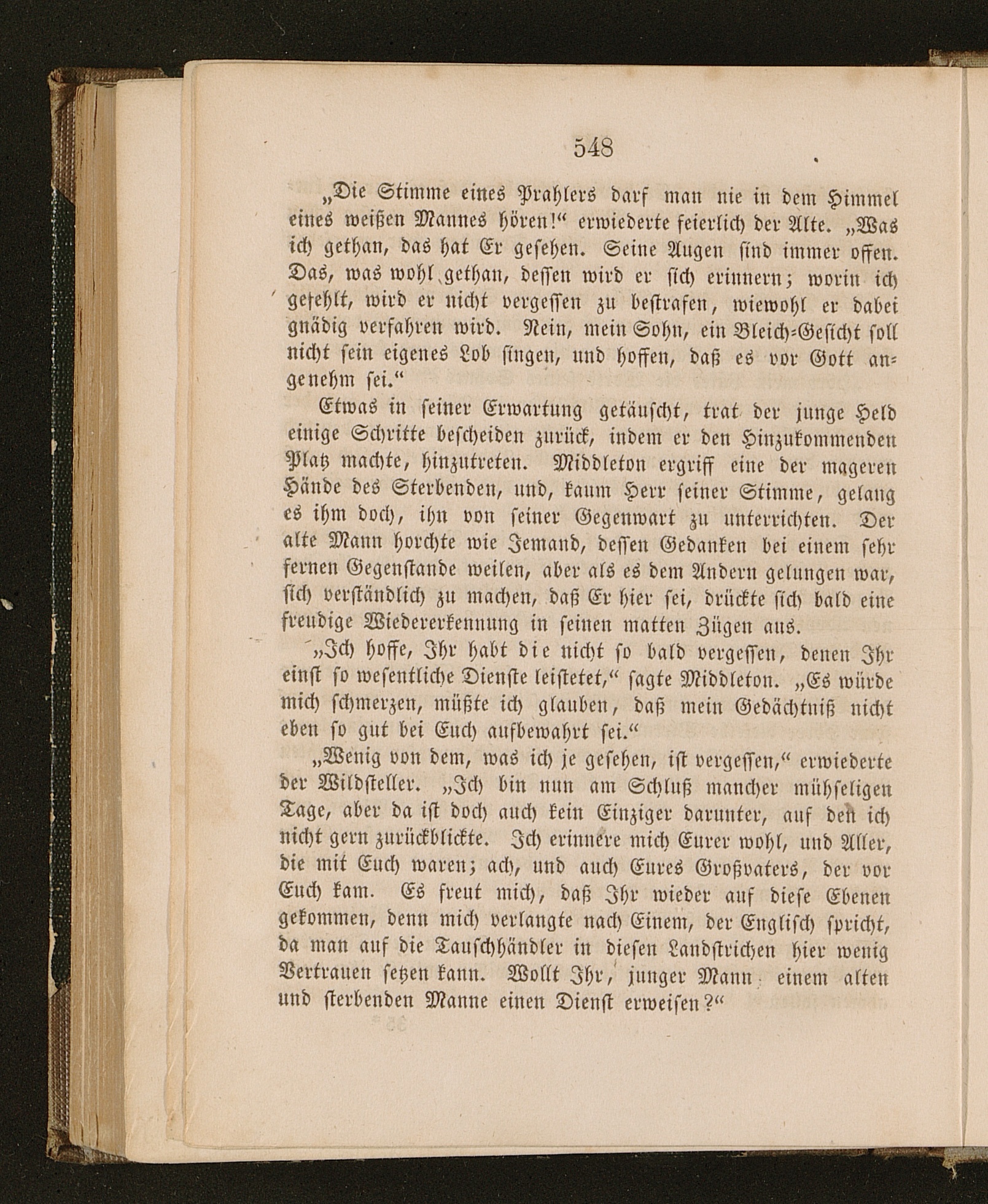 548

„Die Stimme eines Prahlers darf man nie in dem Himmel eines weißen Mannes hören!“ erwiederte feierlich der Alte. „Was ich gethan, das hat Er gesehen. Seine Augen sind immer offen. Das, was wohl gethan, dessen wird er sich erinnern; worin ich gefehlt, wird er nicht vergessen zu bestrafen, wiewohl er dabei gnädig verfahren wird. Nein, mein Sohn, ein Bleich-Gesicht soll nicht sein eigenes Lob singen, und hoffen, daß es vor Gott angenehm sei.“

Etwas in seiner Erwartung getäuscht, trat der junge Held einige Schritte bescheiden zurück, indem er den Hinzukommenden Platz machte, hinzutreten. Middleton ergriff eine der mageren Hände des Sterbenden, und, kaum Herr seiner Stimme, gelang es ihm doch, ihn von seiner Gegenwart zu unterrichten. Der alte Mann horchte wie Jemand, dessen Gedanken bei einem sehr fernen Gegenstande weilen, aber als es dem Andern gelungen war, sich verständlich zu machen, daß Er hier sei, drückte sich bald eine freudige Wiedererkennung in seinen matten Zügen aus.

„Ich hoffe, Ihr habt die nicht so bald vergessen, denen Ihr einst so wesentliche Dienste leistetet,“ sagte Middleton. „Es würde mich schmerzen, müßte ich glauben, daß mein Gedächtniß nicht eben so gut bei Euch aufbewahrt sei.“

„Wenig von dem, was ich je gesehen, ist vergessen,“ erwiederte der Wildsteller. „Ich bin nun am Schluß mancher mühseligen Tage, aber da ist doch auch kein Einziger darunter, auf den ich nicht gern zurückblickte. Ich erinnere mich Eurer wohl, und Aller, die mit Euch waren; ach, und auch Eures Großvaters, der vor Euch kam. Es freut mich, daß Ihr wieder auf diese Ebenen gekommen, denn mich verlangte nach Einem, der Englisch spricht, da man auf die Tauschhändler in diesen Landstrichen hier wenig Vertrauen setzen kann. Wollt Ihr, junger Mann, einem alten und sterbenden Manne einen Dienst erweisen?“